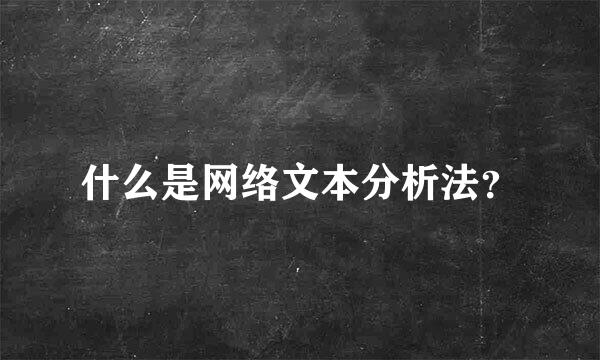 什么是网络文本分析法?